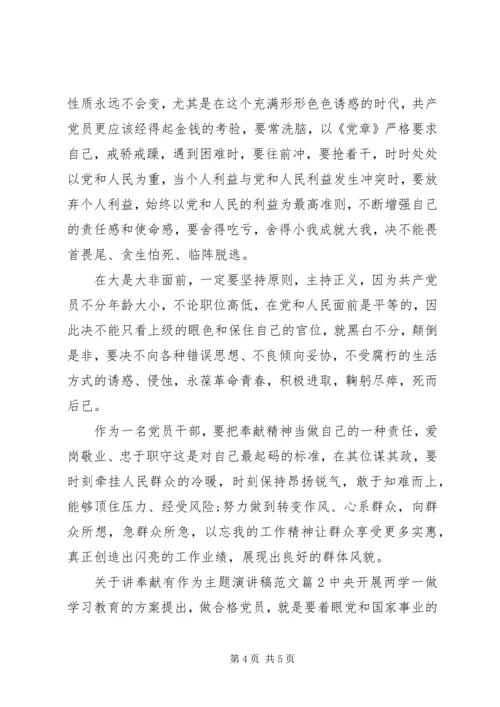 性质永远不会变，尤其是在这个充满形形色色诱惑的时代，共产党员更应该经得起金钱的考验，要常洗脑，以《党章》严格要求自己，戒骄戒躁，遇到困难时，要往前冲，要抢着干，时时处处以党和人民为重，当个人利益与党和人民利益发生冲突时，要放弃个人利益，始终以党和人民的利益为最高准则，不断增强自己的责任感和使命感，要舍得吃亏，舍得小我成就大我，决不能畏首畏尾、贪生怕死、临阵脱逃。

在大是大非面前，一定要坚持原则，主持正义，因为共产党员不分年龄大小，不论职位高低，在党和人民面前是平等的，因此决不能只看上级的眼色和保住自己的官位，就黑白不分，颠倒是非，要决不向各种错误思想、不良倾向妥协，不受腐朽的生活方式的诱惑、侵蚀，永葆革命青春，积极进取，鞠躬尽瘁，死而后已。

作为一名党员干部，要把奉献精神当做自己的一种责任，爱岗敬业、忠于职守这是对自己最起码的标准，在其位谋其政，要时刻牵挂人民群众的冷暖，时刻保持昂扬锐气，敢于知难而上，能够顶住压力、经受风险;努力做到转变作风、心系群众，向群众所想，急群众所急，以忘我的工作精神让群众享受更多实惠，真正创造出闪亮的工作业绩，展现出良好的群体风貌。

关于讲奉献有作为主题演讲稿范文篇2中央开展两学一做学习教育的方案提出，做合格党员，就是要着眼党和国家事业的

第4页 共5页